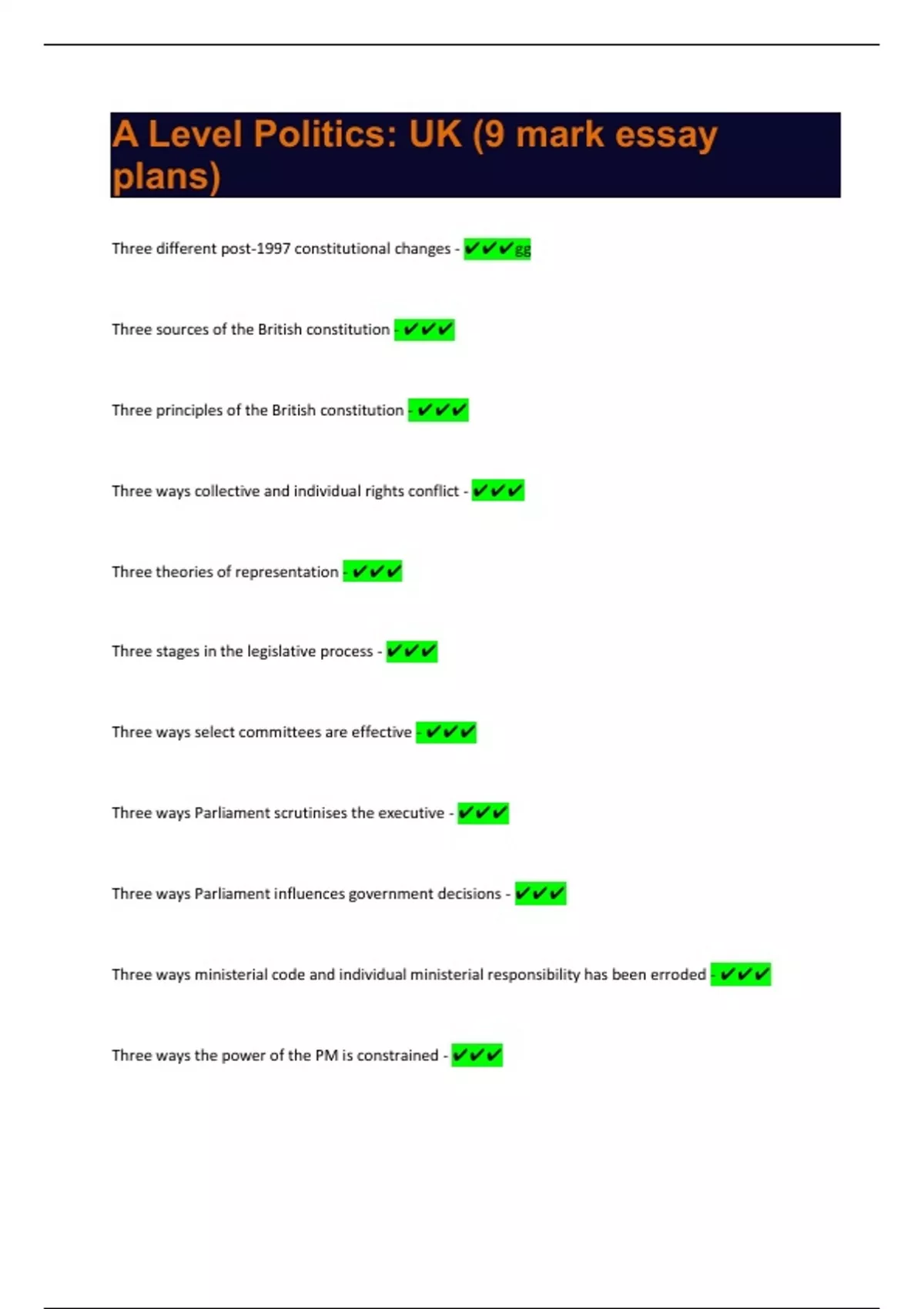 A Level Politics: UK (9 mark essay plans)

Three different post-1997 constitutional changes - ✔✔✔gg

Three sources of the British constitution - ✔✔✔

Three principles of the British constitution - ✔✔✔

Three ways collective and individual rights conflict - ✔✔✔

Three theories of representation - ✔✔✔

Three stages in the legislative process - ✔✔✔

Three ways select committees are effective - ✔✔✔

Three ways Parliament scrutinises the executive - ✔✔✔

Three ways Parliament influences government decisions - ✔✔✔

Three ways ministerial code and individual ministerial responsibility has been erroded - ✔✔✔

Three ways the power of the PM is constrained - ✔✔✔